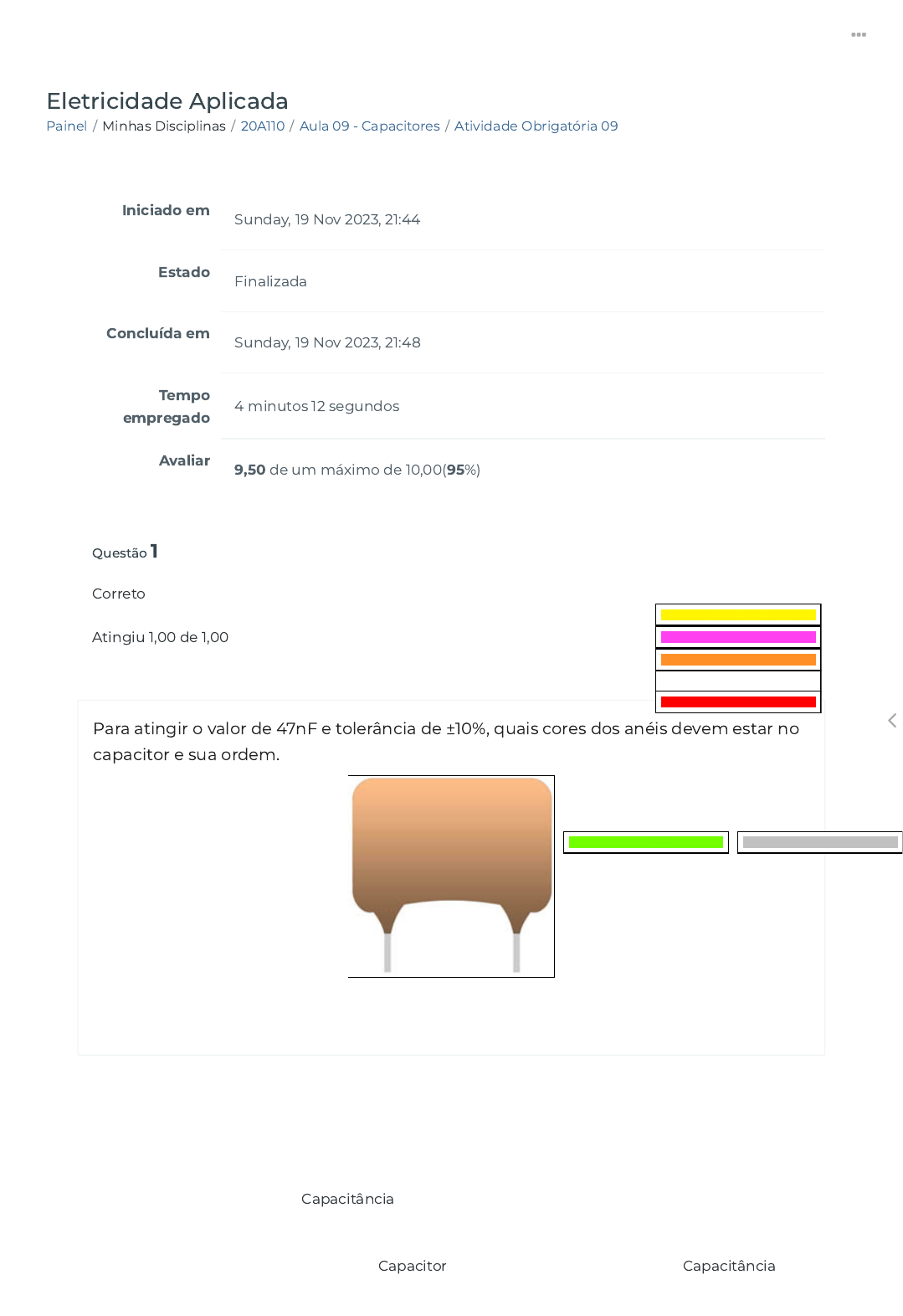 Eletricidade Aplicada

Painel / Minhas Disciplinas / 20A110 / Aula 09 - Capacitores / Atividade Obrigatória 09

Iniciado em
Sunday, 19 Nov 2023, 21:44

Estado
Finalizada

Concluída em
Sunday, 19 Nov 2023, 21:48

Tempo empregado
4 minutos 12 segundos

Avaliar
9,50 de um máximo de 10,00(95%)

Questão 1

Correto

Atingiu 1,00 de 1,00

Para atingir o valor de 47nF e tolerância de ±10%, quais cores dos anéis devem estar no capacitor e sua ordem.

Capacitância

Capacitor

Capacitância